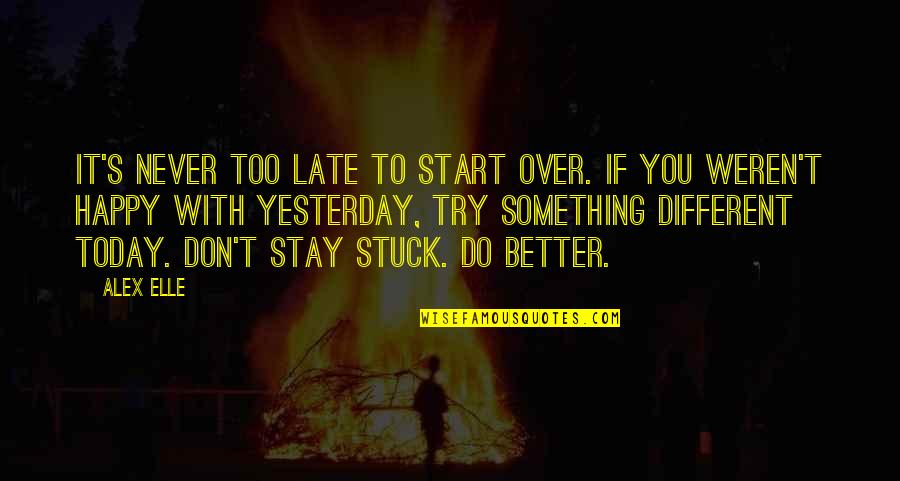 IT'S NEVER TOO LATE TO START OVER. IF YOU WEREN'T HAPPY WITH YESTERDAY, TRY SOMETHING DIFFERENT TODAY. DON'T STAY STUCK. DO BETTER.

ALEX ELLE

WISEFAMOUSQUOTES.COM